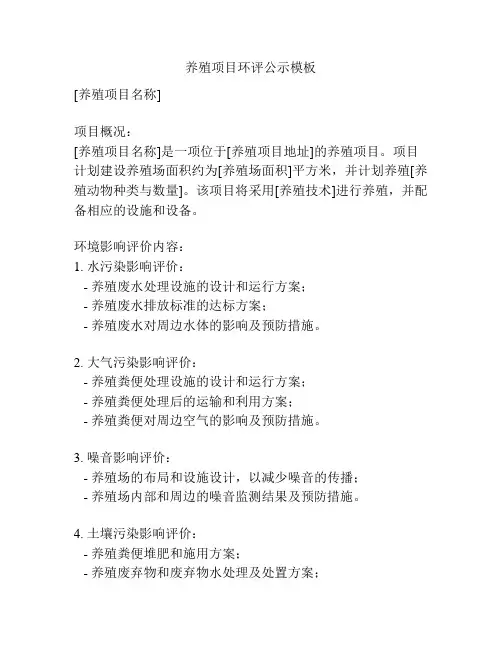 养殖项目环评公示模板

[养殖项目名称]

项目概况：
[养殖项目名称]是一项位于[养殖项目地址]的养殖项目。项目计划建设养殖场面积约为[养殖场面积]平方米，并计划养殖[养殖动物种类与数量]。该项目将采用[养殖技术]进行养殖，并配备相应的设施和设备。

环境影响评价内容：
1. 水污染影响评价：
- 养殖废水处理设施的设计和运行方案；
- 养殖废水排放标准的达标方案；
- 养殖废水对周边水体的影响及预防措施。

2. 大气污染影响评价：
- 养殖粪便处理设施的设计和运行方案；
- 养殖粪便处理后的运输和利用方案；
- 养殖粪便对周边空气的影响及预防措施。

3. 噪音影响评价：
- 养殖场的布局和设施设计，以减少噪音的传播；
- 养殖场内部和周边的噪音监测结果及预防措施。

4. 土壤污染影响评价：
- 养殖粪便堆肥和施用方案；
- 养殖废弃物和废弃物水处理及处置方案；